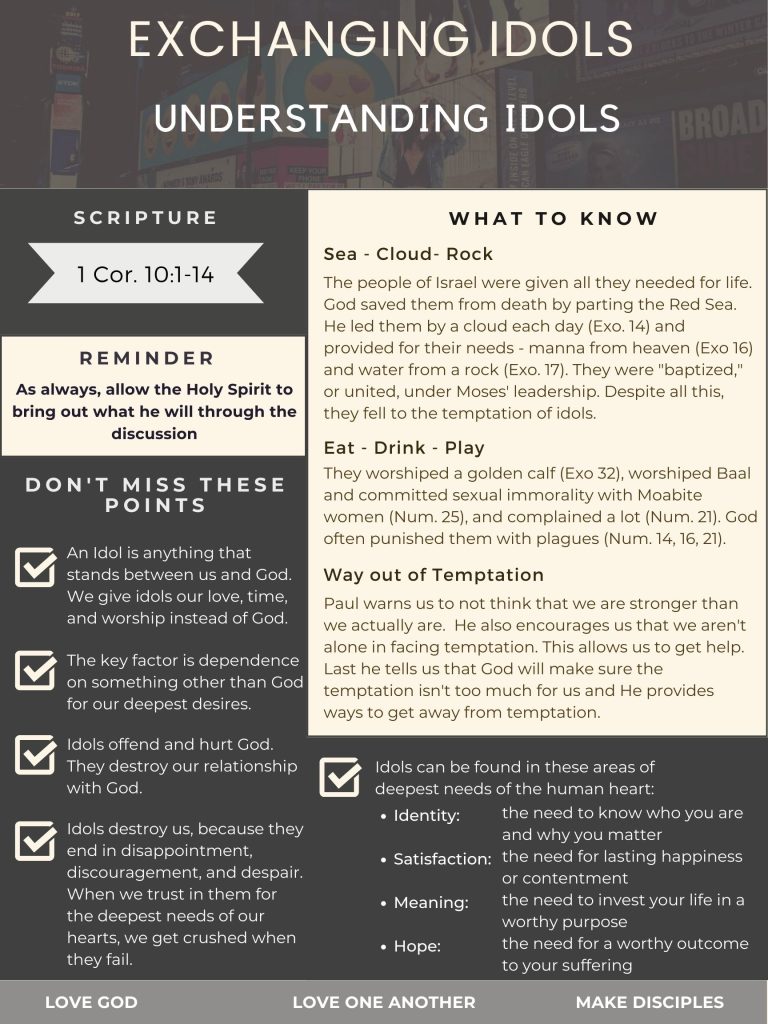 EXCHANGING IDOLS

UNDERSTANDING IDOLS

SCRIPTURE

1 Cor. 10:1-14

REMINDER

As always, allow the Holy Spirit to bring out what he will through the discussion

DON'T MISS THESE POINTS

☑ An Idol is anything that stands between us and God. We give idols our love, time, and worship instead of God.

☑ The key factor is dependence on something other than God for our deepest desires.

☑ Idols offend and hurt God. They destroy our relationship with God.

☑ Idols destroy us, because they end in disappointment, discouragement, and despair. When we trust in them for the deepest needs of our hearts, we get crushed when they fail.

WHAT TO KNOW

Sea - Cloud- Rock

The people of Israel were given all they needed for life. God saved them from death by parting the Red Sea. He led them by a cloud each day (Exo. 14) and provided for their needs - manna from heaven (Exo 16) and water from a rock (Exo. 17). They were "baptized," or united, under Moses' leadership. Despite all this, they fell to the temptation of idols.

Eat - Drink - Play

They worshiped a golden calf (Exo 32), worshiped Baal and committed sexual immorality with Moabite women (Num. 25), and complained a lot (Num. 21). God often punished them with plagues (Num. 14, 16, 21).

Way out of Temptation

Paul warns us to not think that we are stronger than we actually are. He also encourages us that we aren't alone in facing temptation. This allows us to get help. Last he tells us that God will make sure the temptation isn't too much for us and He provides ways to get away from temptation.

☑ Idols can be found in these areas of deepest needs of the human heart:

• Identity: the need to know who you are and why you matter
• Satisfaction: the need for lasting happiness or contentment
• Meaning: the need to invest your life in a worthy purpose
• Hope: the need for a worthy outcome to your suffering

LOVE GOD LOVE ONE ANOTHER MAKE DISCIPLES